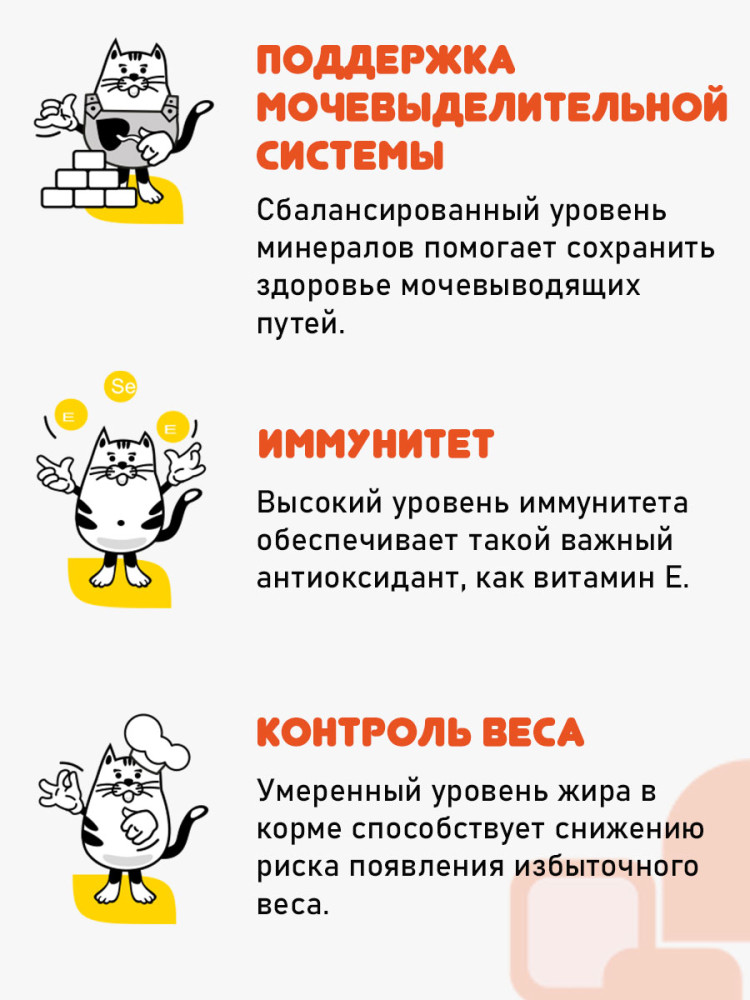 ПОДДЕРЖКА МОЧЕВЫДЕЛИТЕЛЬНОЙ СИСТЕМЫ

Сбалансированный уровень минералов помогает сохранить здоровье мочевыводящих путей.

Se

E

E

ИММУНИТЕТ

Высокий уровень иммунитета обеспечивает такой важный антиоксидант, как витамин Е.

КОНТРОЛЬ ВЕСА

Умеренный уровень жира в корме способствует снижению риска появления избыточного веса.